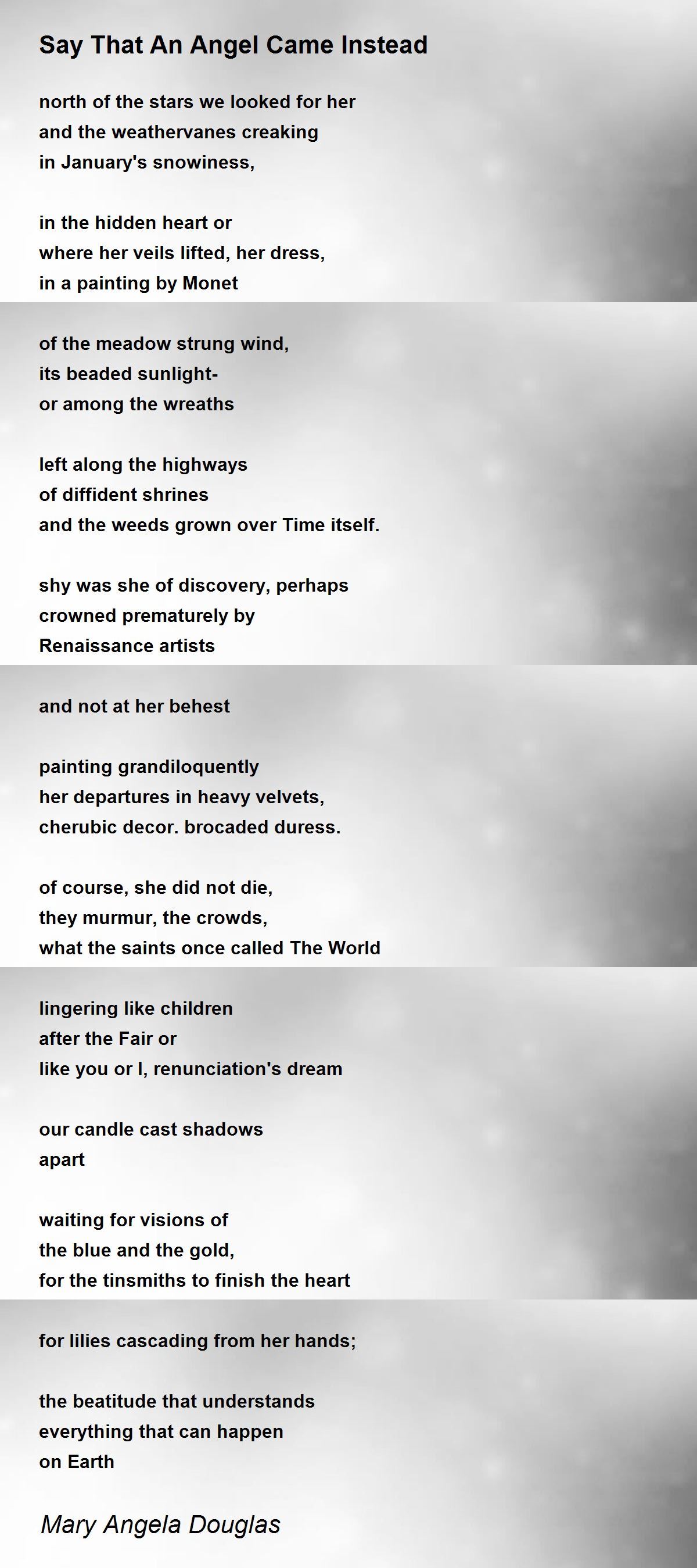 Say That An Angel Came Instead

north of the stars we looked for her
and the weathervanes creaking
in January's snowiness,

in the hidden heart or
where her veils lifted, her dress,
in a painting by Monet

of the meadow strung wind,
its beaded sunlight-
or among the wreaths

left along the highways
of diffident shrines
and the weeds grown over Time itself.

shy was she of discovery, perhaps
crowned prematurely by
Renaissance artists

and not at her behest

painting grandiloquently
her departures in heavy velvets,
cherubic decor. brocaded duress.

of course, she did not die,
they murmur, the crowds,
what the saints once called The World

lingering like children
after the Fair or
like you or I, renunciation's dream

our candle cast shadows
apart

waiting for visions of
the blue and the gold,
for the tinsmiths to finish the heart

for lilies cascading from her hands;

the beatitude that understands
everything that can happen
on Earth

Mary Angela Douglas